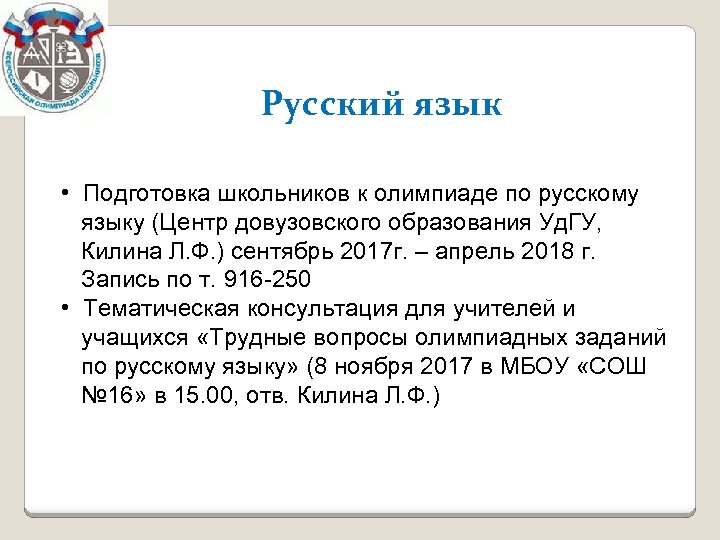 ВСЕРОССИЙСКАЯ ОЛИМПИАДА ШКОЛЬНИКОВ

Русский язык

• Подготовка школьников к олимпиаде по русскому языку (Центр довузовского образования УдГУ, Килина Л.Ф.) сентябрь 2017г. – апрель 2018 г. Запись по т. 916-250
• Тематическая консультация для учителей и учащихся «Трудные вопросы олимпиадных заданий по русскому языку» (8 ноября 2017 в МБОУ «СОШ №16» в 15.00, отв. Килина Л.Ф.)